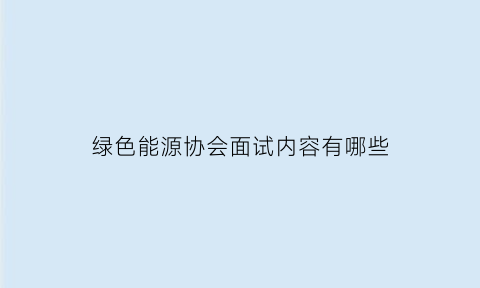 绿色能源协会面试内容有哪些